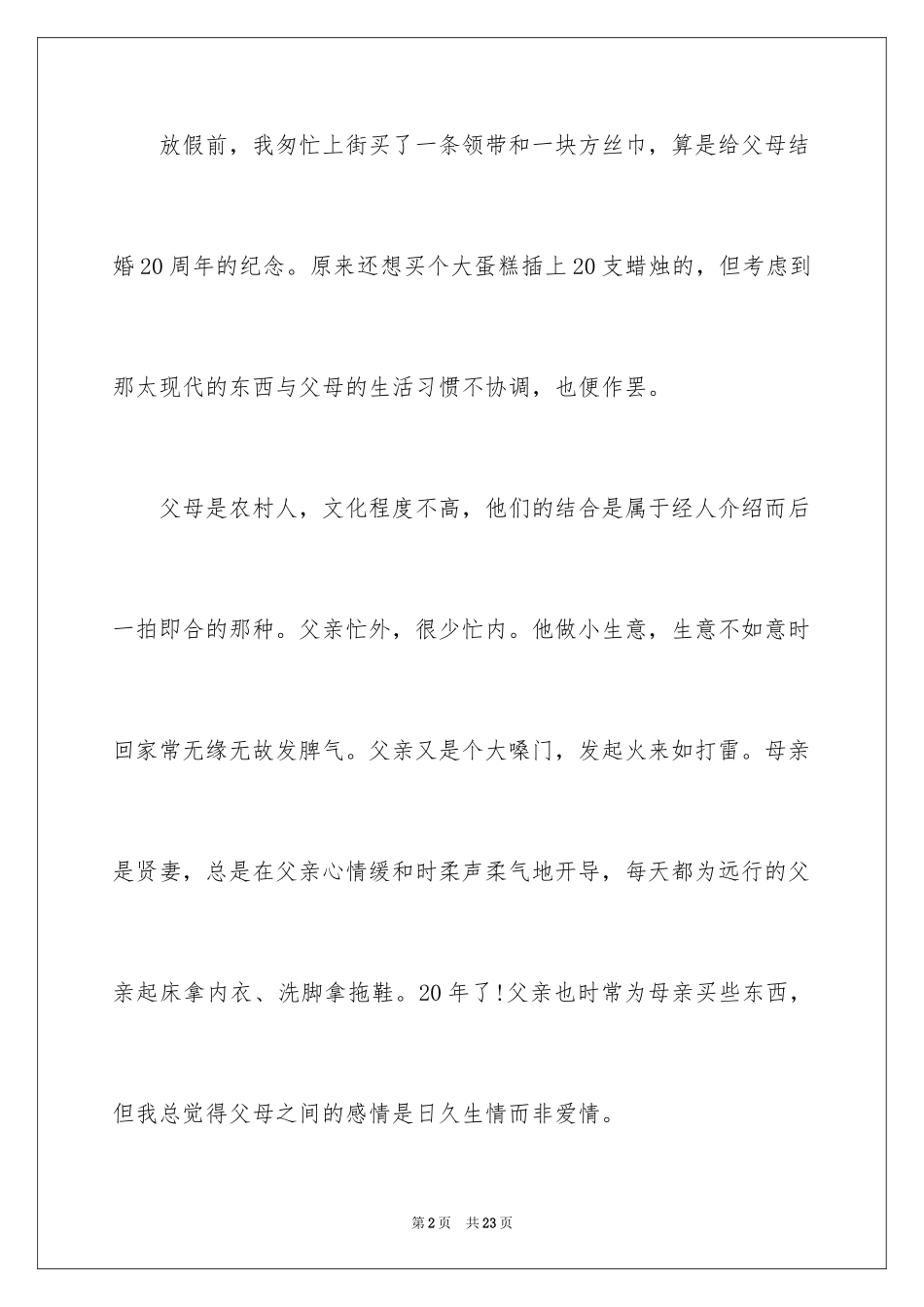 放假前，我匆忙上街买了一条领带和一块方丝巾，算是给父母结婚20周年的纪念。原来还想买个大蛋糕插上20支蜡烛的，但考虑到那太现代的东西与父母的生活习惯不协调，也便作罢。

父母是农村人，文化程度不高，他们的结合是属于经人介绍而后一拍即合的那种。父亲忙外，很少忙内。他做小生意，生意不如意时回家常无缘无故发脾气。父亲又是个大嗓门，发起火来如打雷。母亲是贤妻，总是在父亲心情缓和时柔声柔气地开导，每天都为远行的父亲起床拿内衣、洗脚拿拖鞋。20年了!父亲也时常为母亲买些东西，但我总觉得父母之间的感情是日久生情而非爱情。

第2页　共23页